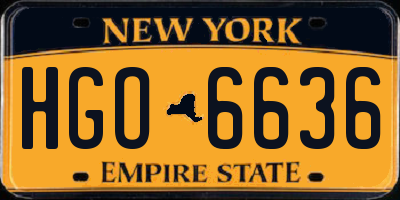 NEW YORK

HGO 6636

EMPIRE STATE